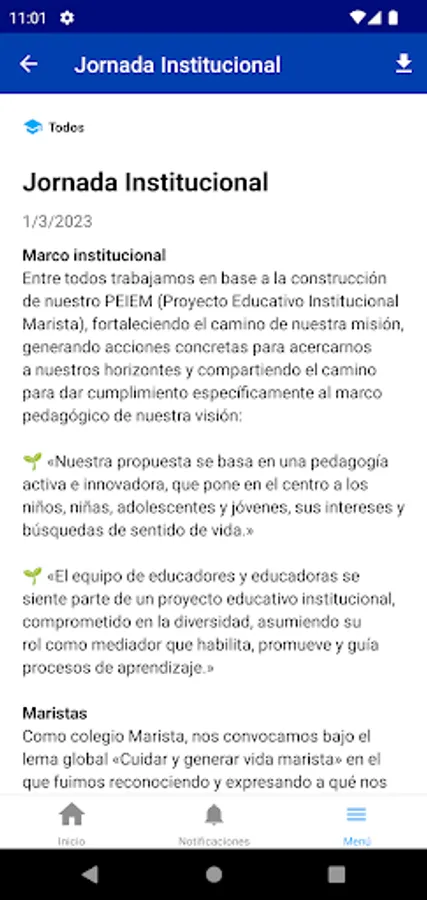 11:01

Jornada Institucional

Todos

Jornada Institucional

1/3/2023

Marco institucional
Entre todos trabajamos en base a la construcción de nuestro PEIEM (Proyecto Educativo Institucional Marista), fortaleciendo el camino de nuestra misión, generando acciones concretas para acercarnos a nuestros horizontes y compartiendo el camino para dar cumplimiento específicamente al marco pedagógico de nuestra visión:

🌱 «Nuestra propuesta se basa en una pedagogía activa e innovadora, que pone en el centro a los niños, niñas, adolescentes y jóvenes, sus intereses y búsquedas de sentido de vida.»

🌱 «El equipo de educadores y educadoras se siente parte de un proyecto educativo institucional, comprometido en la diversidad, asumiendo su rol como mediador que habilita, promueve y guía procesos de aprendizaje.»

Maristas
Como colegio Marista, nos convocamos bajo el lema global «Cuidar y generar vida marista» en el que fuimos reconociendo y expresando a qué nos

Inicio
Notificaciones
Menú